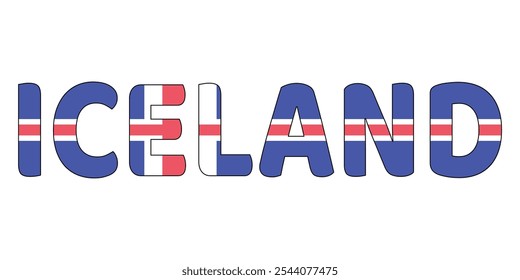 ICELAND

shutterstock.com · 2544077475